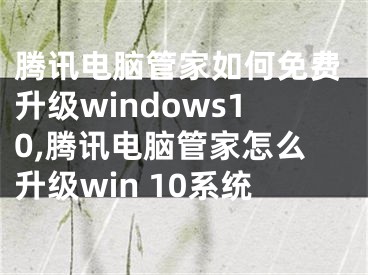 腾讯电脑管家如何免费升级windows10,腾讯电脑管家怎么升级win 10系统